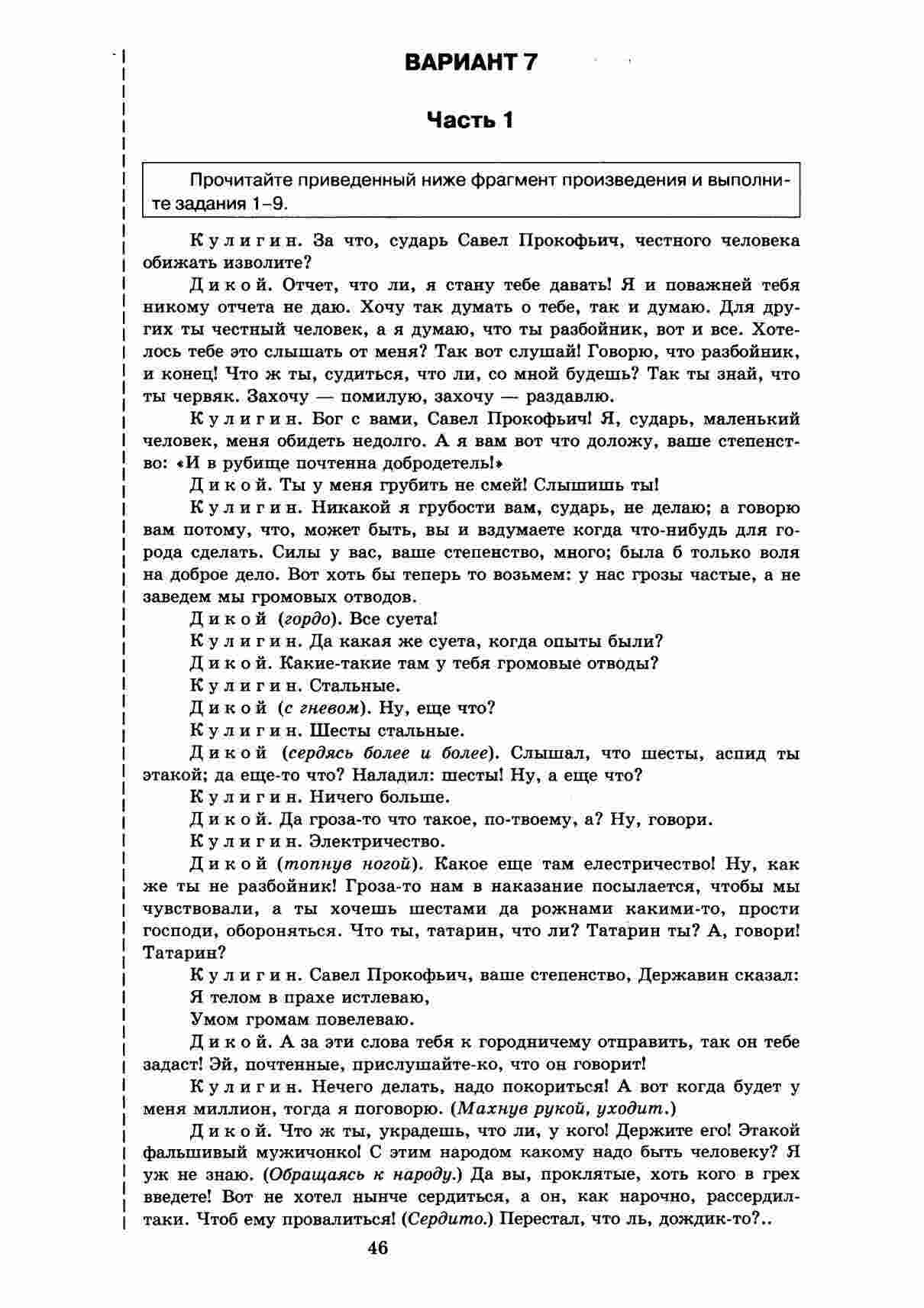 ВАРИАНТ 7

Часть 1

Прочитайте приведенный ниже фрагмент произведения и выполните задания 1–9.

Кулигин. За что, сударь Савел Прокофьич, честного человека обижать изволите?

Дикой. Отчет, что ли, я стану тебе давать! Я и поважней тебя никому отчета не даю. Хочу так думать о тебе, так и думаю. Для других ты честный человек, а я думаю, что ты разбойник, вот и все. Хотелось тебе это слышать от меня? Так вот слушай! Говорю, что разбойник, и конец! Что ж ты, судиться, что ли, со мной будешь? Так ты знай, что ты червяк. Захочу — помилую, захочу — раздавлю.

Кулигин. Бог с вами, Савел Прокофьич! Я, сударь, маленький человек, меня обидеть недолго. А я вам вот что доложу, ваше степенство: «И в рубище почтенна добродетель!»

Дикой. Ты у меня грубить не смей! Слышишь ты!

Кулигин. Никакой я грубости вам, сударь, не делаю; а говорю вам потому, что, может быть, вы и вздумаете когда что-нибудь для города сделать. Силы у вас, ваше степенство, много; была б только воля на доброе дело. Вот хоть бы теперь то возьмем: у нас грозы частые, а не заведем мы громовых отводов.

Дикой (гордо). Все суета!

Кулигин. Да какая же суета, когда опыты были?

Дикой. Какие-такие там у тебя громовые отводы?

Кулигин. Стальные.

Дикой (с гневом). Ну, еще что?

Кулигин. Шесты стальные.

Дикой (сердясь более и более). Слышал, что шесты, аспид ты этакой; да еще-то что? Наладил: шесты! Ну, а еще что?

Кулигин. Ничего больше.

Дикой. Да гроза-то что такое, по-твоему, а? Ну, говори.

Кулигин. Электричество.

Дикой (топнув ногой). Какое еще там елестричество! Ну, как же ты не разбойник! Гроза-то нам в наказание посылается, чтобы мы чувствовали, а ты хочешь шестами да рожнами какими-то, прости господи, обороняться. Что ты, татарин, что ли? Татарин ты? А, говори! Татарин?

Кулигин. Савел Прокофьич, ваше степенство, Державин сказал:
Я телом в прахе истлеваю,
Умом громам повелеваю.

Дикой. А за эти слова тебя к городничему отправить, так он тебе задаст! Эй, почтенные, прислушайте-ко, что он говорит!

Кулигин. Нечего делать, надо покориться! А вот когда будет у меня миллион, тогда я поговорю. (Махнув рукой, уходит.)

Дикой. Что ж ты, украдешь, что ли, у кого! Держите его! Этакой фальшивый мужичонко! С этим народом какому надо быть человеку? Я уж не знаю. (Обращаясь к народу.) Да вы, проклятые, хоть кого в грех введете! Вот не хотел нынче сердиться, а он, как нарочно, рассердил-таки. Чтоб ему провалиться! (Сердито.) Перестал, что ль, дождик-то?..

46